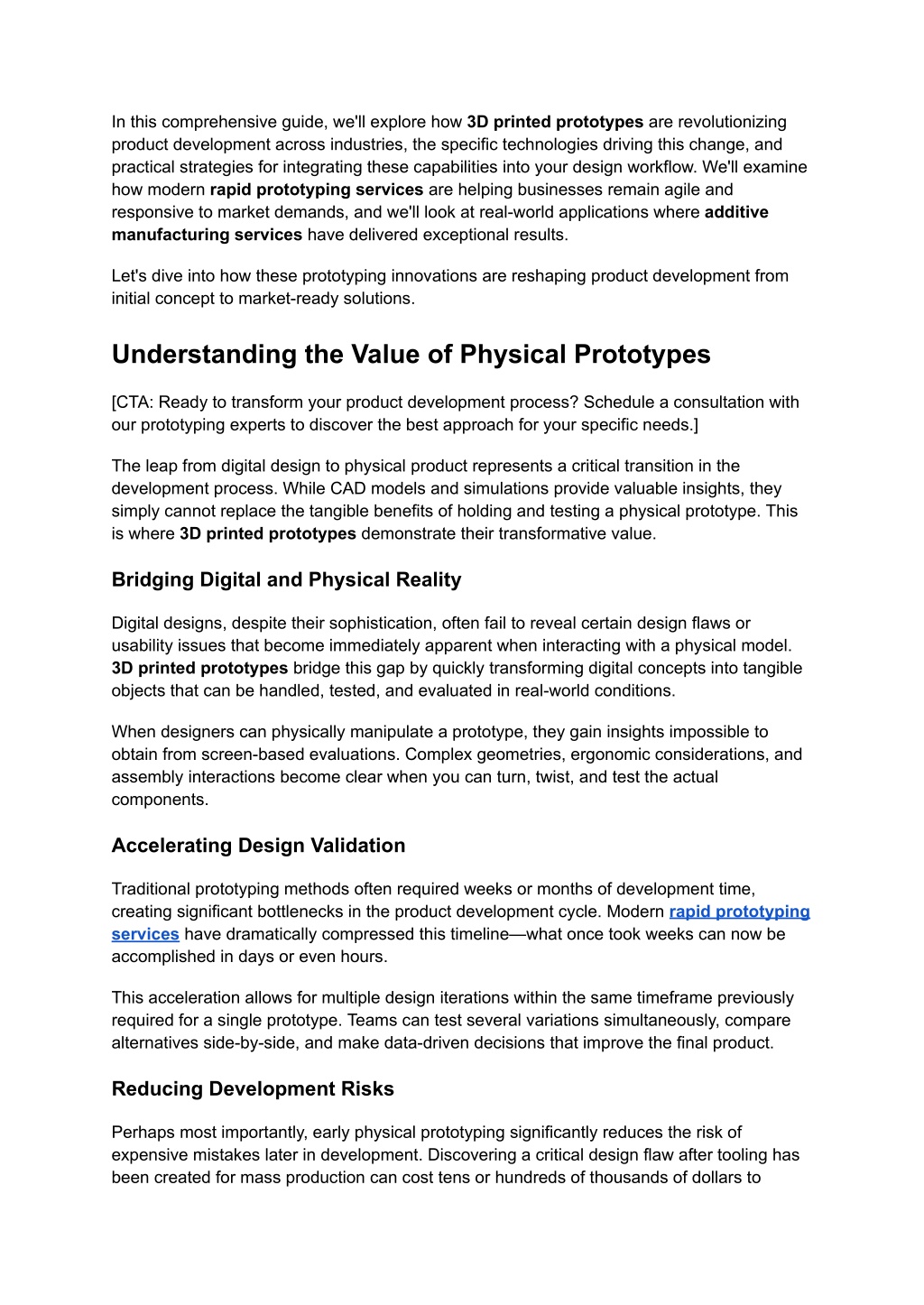 In this comprehensive guide, we'll explore how 3D printed prototypes are revolutionizing product development across industries, the specific technologies driving this change, and practical strategies for integrating these capabilities into your design workflow. We'll examine how modern rapid prototyping services are helping businesses remain agile and responsive to market demands, and we'll look at real-world applications where additive manufacturing services have delivered exceptional results.

Let's dive into how these prototyping innovations are reshaping product development from initial concept to market-ready solutions.

Understanding the Value of Physical Prototypes

[CTA: Ready to transform your product development process? Schedule a consultation with our prototyping experts to discover the best approach for your specific needs.]

The leap from digital design to physical product represents a critical transition in the development process. While CAD models and simulations provide valuable insights, they simply cannot replace the tangible benefits of holding and testing a physical prototype. This is where 3D printed prototypes demonstrate their transformative value.

Bridging Digital and Physical Reality

Digital designs, despite their sophistication, often fail to reveal certain design flaws or usability issues that become immediately apparent when interacting with a physical model. 3D printed prototypes bridge this gap by quickly transforming digital concepts into tangible objects that can be handled, tested, and evaluated in real-world conditions.

When designers can physically manipulate a prototype, they gain insights impossible to obtain from screen-based evaluations. Complex geometries, ergonomic considerations, and assembly interactions become clear when you can turn, twist, and test the actual components.

Accelerating Design Validation

Traditional prototyping methods often required weeks or months of development time, creating significant bottlenecks in the product development cycle. Modern rapid prototyping services have dramatically compressed this timeline—what once took weeks can now be accomplished in days or even hours.

This acceleration allows for multiple design iterations within the same timeframe previously required for a single prototype. Teams can test several variations simultaneously, compare alternatives side-by-side, and make data-driven decisions that improve the final product.

Reducing Development Risks

Perhaps most importantly, early physical prototyping significantly reduces the risk of expensive mistakes later in development. Discovering a critical design flaw after tooling has been created for mass production can cost tens or hundreds of thousands of dollars to